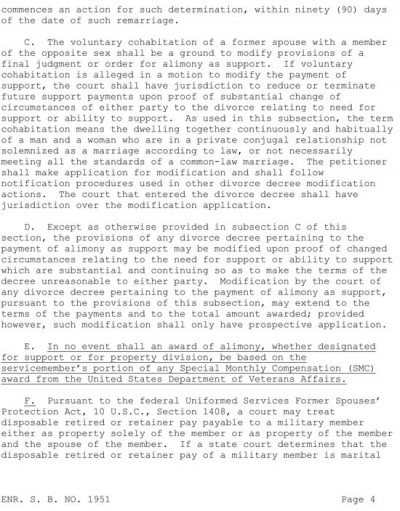 commences an action for such determination, within ninety (90) days of the date of such remarriage.

C. The voluntary cohabitation of a former spouse with a member of the opposite sex shall be a ground to modify provisions of a final judgment or order for alimony as support. If voluntary cohabitation is alleged in a motion to modify the payment of support, the court shall have jurisdiction to reduce or terminate future support payments upon proof of substantial change of circumstances of either party to the divorce relating to need for support or ability to support. As used in this subsection, the term cohabitation means the dwelling together continuously and habitually of a man and a woman who are in a private conjugal relationship not solemnized as a marriage according to law, or not necessarily meeting all the standards of a common-law marriage. The petitioner shall make application for modification and shall follow notification procedures used in other divorce decree modification actions. The court that entered the divorce decree shall have jurisdiction over the modification application.

D. Except as otherwise provided in subsection C of this section, the provisions of any divorce decree pertaining to the payment of alimony as support may be modified upon proof of changed circumstances relating to the need for support or ability to support which are substantial and continuing so as to make the terms of the decree unreasonable to either party. Modification by the court of any divorce decree pertaining to the payment of alimony as support, pursuant to the provisions of this subsection, may extend to the terms of the payments and to the total amount awarded; provided however, such modification shall only have prospective application.

E. In no event shall an award of alimony, whether designated for support or for property division, be based on the servicemember's portion of any Special Monthly Compensation (SMC) award from the United States Department of Veterans Affairs.

F. Pursuant to the federal Uniformed Services Former Spouses' Protection Act, 10 U.S.C., Section 1408, a court may treat disposable retired or retainer pay payable to a military member either as property solely of the member or as property of the member and the spouse of the member. If a state court determines that the disposable retired or retainer pay of a military member is marital

ENR. S. B. NO. 1951 Page 4